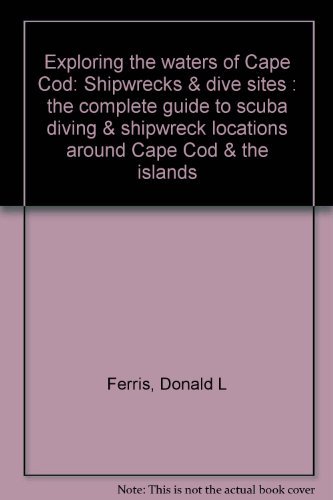 Exploring the waters of Cape Cod: Shipwrecks & dive sites : the complete guide to scuba diving & shipwreck locations around Cape Cod & the islands

Ferris, Donald L

Note: This is not the actual book cover